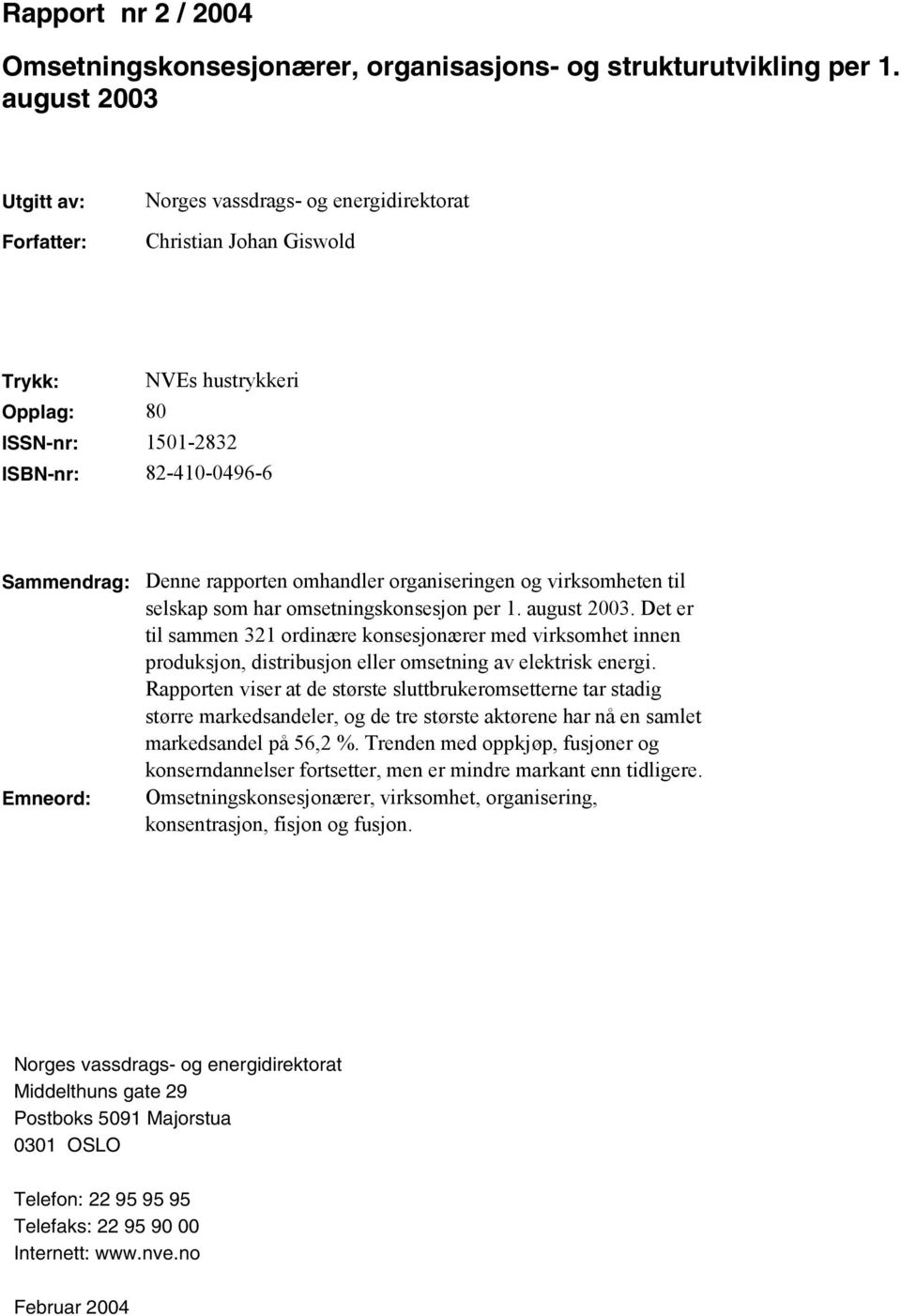 Rapport nr 2 / 2004

Omsetningskonsesjonærer, organisasjons- og strukturutvikling per 1. august 2003

Utgitt av: Norges vassdrags- og energidirektorat

Forfatter: Christian Johan Giswold

Trykk: NVEs hustrykkeri

Opplag: 80

ISSN-nr: 1501-2832

ISBN-nr: 82-410-0496-6

Sammendrag: Denne rapporten omhandler organiseringen og virksomheten til selskap som har omsetningskonsesjon per 1. august 2003. Det er til sammen 321 ordinære konsesjonærer med virksomhet innen produksjon, distribusjon eller omsetning av elektrisk energi. Rapporten viser at de største sluttbrukeromsetterne tar stadig større markedsandeler, og de tre største aktørene har nå en samlet markedsandel på 56,2 %. Trenden med oppkjøp, fusjoner og konserndannelser fortsetter, men er mindre markant enn tidligere.

Emneord: Omsetningskonsesjonærer, virksomhet, organisering, konsentrasjon, fisjon og fusjon.

Norges vassdrags- og energidirektorat
Middelthuns gate 29
Postboks 5091 Majorstua
0301 OSLO

Telefon: 22 95 95 95
Telefaks: 22 95 90 00
Internett: www.nve.no

Februar 2004